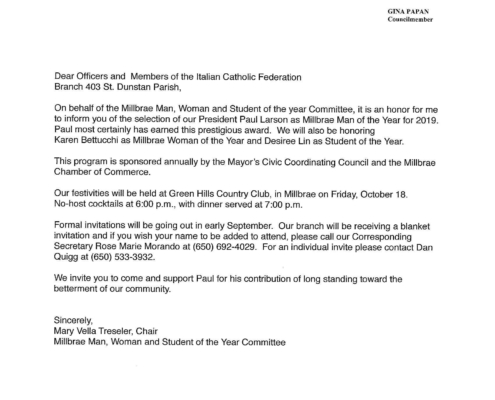 GINA PAPAN
Councilmember

Dear Officers and Members of the Italian Catholic Federation
Branch 403 St. Dunstan Parish,

On behalf of the Millbrae Man, Woman and Student of the year Committee, it is an honor for me to inform you of the selection of our President Paul Larson as Millbrae Man of the Year for 2019. Paul most certainly has earned this prestigious award. We will also be honoring Karen Bettucchi as Millbrae Woman of the Year and Desiree Lin as Student of the Year.

This program is sponsored annually by the Mayor's Civic Coordinating Council and the Millbrae Chamber of Commerce.

Our festivities will be held at Green Hills Country Club, in Millbrae on Friday, October 18. No-host cocktails at 6:00 p.m., with dinner served at 7:00 p.m.

Formal invitations will be going out in early September. Our branch will be receiving a blanket invitation and if you wish your name to be added to attend, please call our Corresponding Secretary Rose Marie Morando at (650) 692-4029. For an individual invite please contact Dan Quigg at (650) 533-3932.

We invite you to come and support Paul for his contribution of long standing toward the betterment of our community.

Sincerely,
Mary Vella Treseler, Chair
Millbrae Man, Woman and Student of the Year Committee